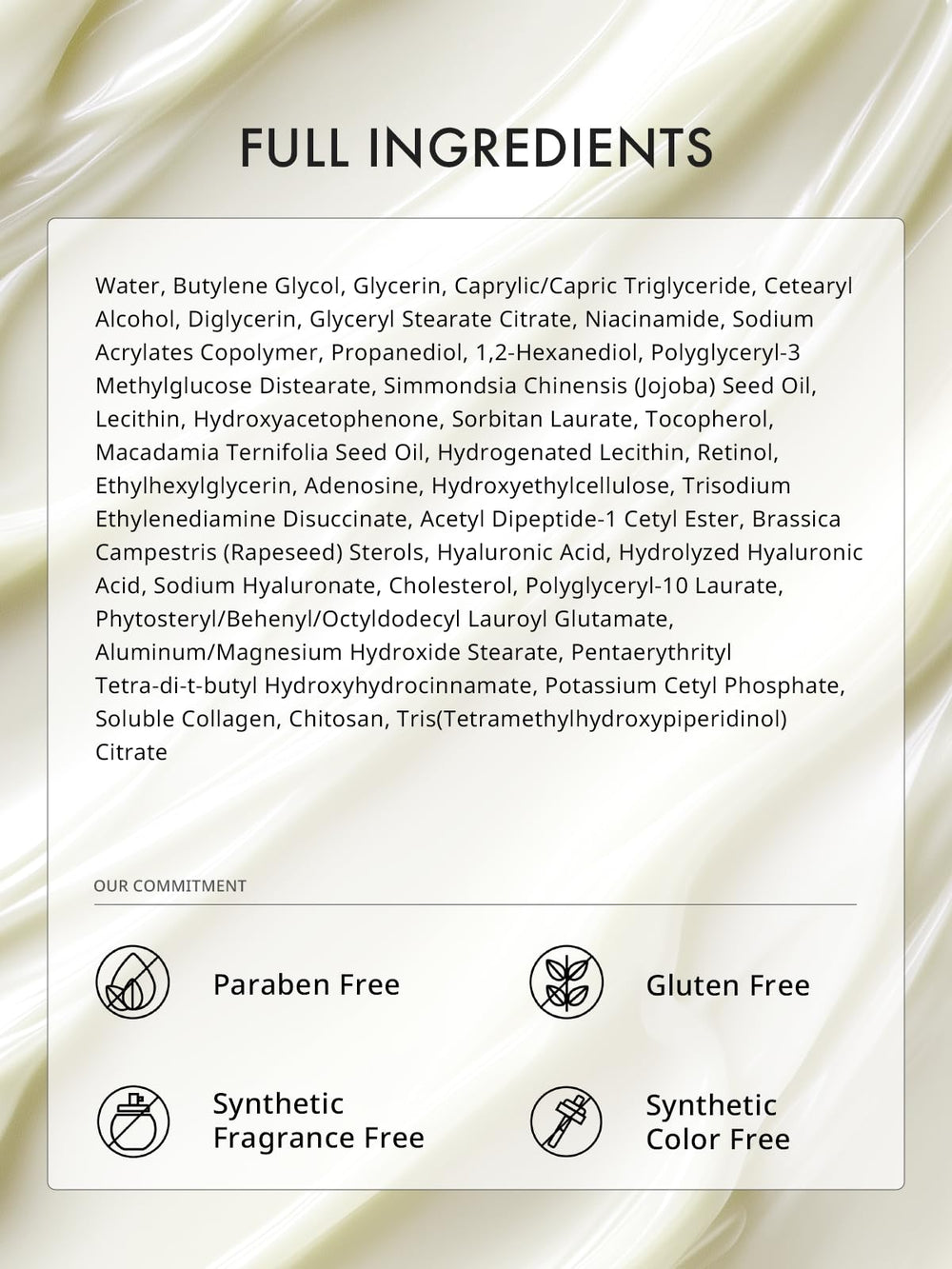 FULL INGREDIENTS

Water, Butylene Glycol, Glycerin, Caprylic/Capric Triglyceride, Cetearyl Alcohol, Diglycerin, Glyceryl Stearate Citrate, Niacinamide, Sodium Acrylates Copolymer, Propanediol, 1,2-Hexanediol, Polyglyceryl-3 Methylglucose Distearate, Simmondsia Chinensis (Jojoba) Seed Oil, Lecithin, Hydroxyacetophenone, Sorbitan Laurate, Tocopherol, Macadamia Ternifolia Seed Oil, Hydrogenated Lecithin, Retinol, Ethylhexylglycerin, Adenosine, Hydroxyethylcellulose, Trisodium Ethylenediamine Disuccinate, Acetyl Dipeptide-1 Cetyl Ester, Brassica Campestris (Rapeseed) Sterols, Hyaluronic Acid, Hydrolyzed Hyaluronic Acid, Sodium Hyaluronate, Cholesterol, Polyglyceryl-10 Laurate, Phytosteryl/Behenyl/Octyldodecyl Lauroyl Glutamate, Aluminum/Magnesium Hydroxide Stearate, Pentaerythrityl Tetra-di-t-butyl Hydroxyhydrocinnamate, Potassium Cetyl Phosphate, Soluble Collagen, Chitosan, Tris(Tetramethylhydroxypiperidinol) Citrate

OUR COMMITMENT

Paraben Free

Gluten Free

Synthetic Fragrance Free

Synthetic Color Free